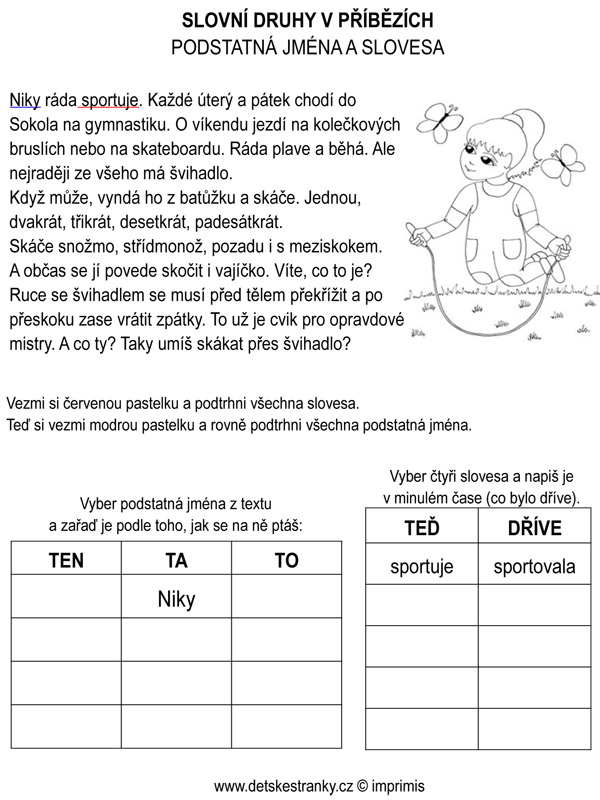 SLOVNÍ DRUHY V PŘÍBĚZÍCH
PODSTATNÁ JMÉNA A SLOVESA

Niky ráda sportuje. Každé úterý a pátek chodí do Sokola na gymnastiku. O víkendu jezdí na kolečkových bruslích nebo na skateboardu. Ráda plave a běhá. Ale nejraději ze všeho má švihadlo.
Když může, vyndá ho z batůžku a skáče. Jednou, dvakrát, třikrát, desetkrát, padesátkrát.
Skáče snožmo, střídmonož, pozadu i s meziskokem.
A občas se jí povede skočit i vajíčko. Víte, co to je? Ruce se švihadlem se musí před tělem překřížit a po přeskoku zase vrátit zpátky. To už je cvik pro opravdové mistry. A co ty? Taky umíš skákat přes švihadlo?

Vezmi si červenou pastelku a podtrhni všechna slovesa.
Teď si vezmi modrou pastelku a rovně podtrhni všechna podstatná jména.

Vyber podstatná jména z textu a zařaď je podle toho, jak se na ně ptáš:

| TEN | TA | TO |
|---|---|---|
| | Niky | |
| | | |
| | | |
| | | |

Vyber čtyři slovesa a napiš je v minulém čase (co bylo dříve).

| TEĎ | DŘÍVE |
|---|---|
| sportuje | sportovala |
| | |
| | |
| | |
| | |

www.detskestranky.cz © imprimis